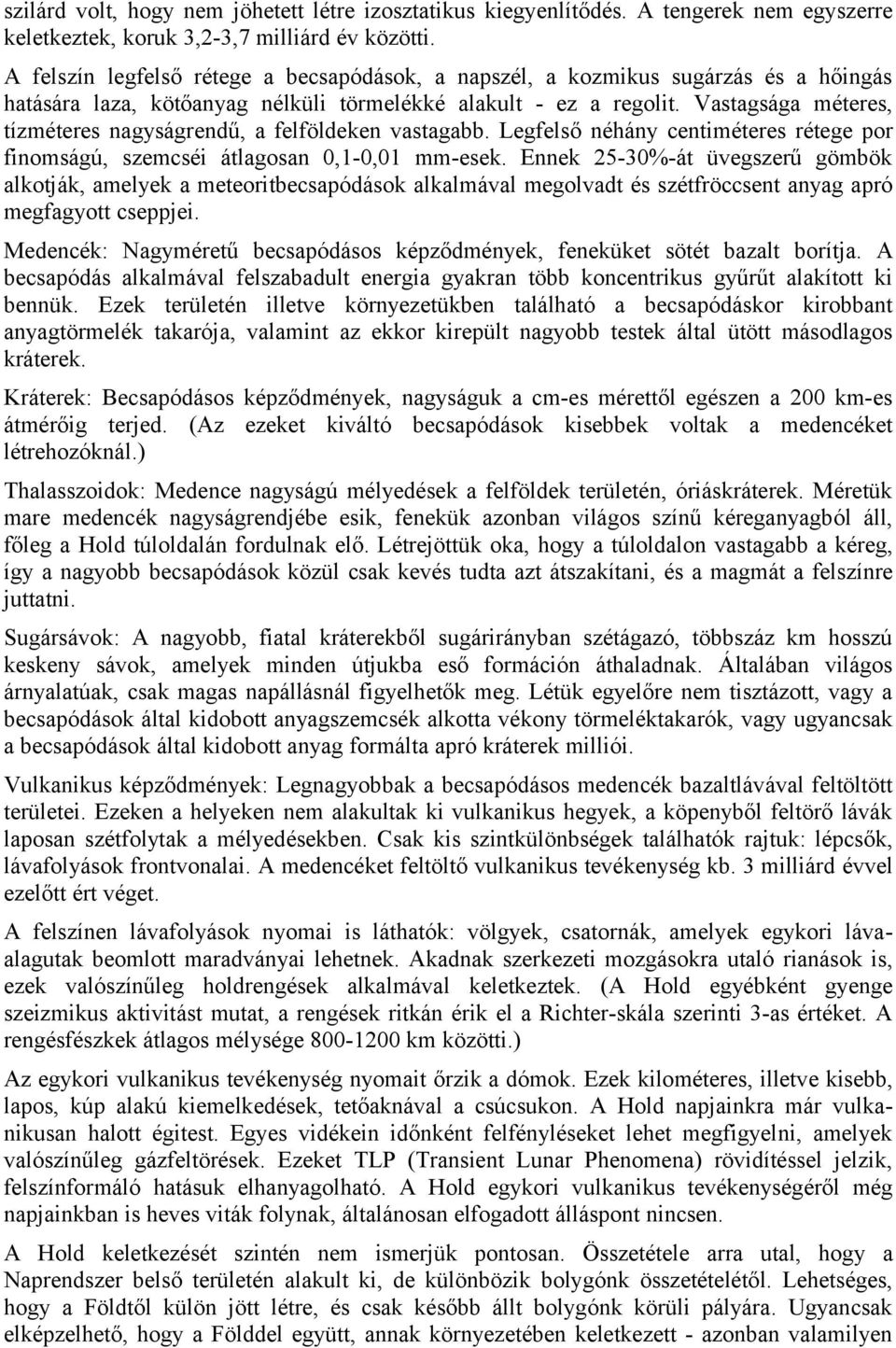 szilárd volt, hogy nem jöhetett létre izosztatikus kiegyenlítődés. A tengerek nem egyszerre keletkeztek, koruk 3,2-3,7 milliárd év közötti.

A felszín legfelső rétege a becsapódások, a napszél, a kozmikus sugárzás és a hőingás hatására laza, kötőanyag nélküli törmelékké alakult - ez a regolit. Vastagsága méteres, tízméteres nagyságrendű, a felföldeken vastagabb. Legfelső néhány centiméteres rétege por finomságú, szemcséi átlagosan 0,1-0,01 mm-esek. Ennek 25-30%-át üvegszerű gömbök alkotják, amelyek a meteoritbecsapódások alkalmával megolvadt és szétfröccsent anyag apró megfagyott cseppjei.

Medencék: Nagyméretű becsapódásos képződmények, feneküket sötét bazalt borítja. A becsapódás alkalmával felszabadult energia gyakran több koncentrikus gyűrűt alakított ki bennük. Ezek területén illetve környezetükben található a becsapódáskor kirobbant anyagtörmelék takarója, valamint az ekkor kirepült nagyobb testek által ütött másodlagos kráterek.

Kráterek: Becsapódásos képződmények, nagyságuk a cm-es mérettől egészen a 200 km-es átmérőig terjed. (Az ezeket kiváltó becsapódások kisebbek voltak a medencéket létrehozóknál.)

Thalasszoidok: Medence nagyságú mélyedések a felföldek területén, óriáskráterek. Méretük mare medencék nagyságrendjébe esik, fenekük azonban világos színű kéreganyagból áll, főleg a Hold túloldalán fordulnak elő. Létrejöttük oka, hogy a túloldalon vastagabb a kéreg, így a nagyobb becsapódások közül csak kevés tudta azt átszakítani, és a magmát a felszínre juttatni.

Sugársávok: A nagyobb, fiatal kráterekből sugárirányban szétágazó, többszáz km hosszú keskeny sávok, amelyek minden útjukba eső formáción áthaladnak. Általában világos árnyalatúak, csak magas napállásnál figyelhetők meg. Létük egyelőre nem tisztázott, vagy a becsapódások által kidobott anyagszemcsék alkotta vékony törmeléktakarók, vagy ugyancsak a becsapódások által kidobott anyag formálta apró kráterek milliói.

Vulkanikus képződmények: Legnagyobbak a becsapódásos medencék bazaltlávával feltöltött területei. Ezeken a helyeken nem alakultak ki vulkanikus hegyek, a köpenyből feltörő lávák laposan szétfolytak a mélyedésekben. Csak kis szintkülönbségek találhatók rajtuk: lépcsők, lávafolyások frontvonalai. A medencéket feltöltő vulkanikus tevékenység kb. 3 milliárd évvel ezelőtt ért véget.

A felszínen lávafolyások nyomai is láthatók: völgyek, csatornák, amelyek egykori lávaalagutak beomlott maradványai lehetnek. Akadnak szerkezeti mozgásokra utaló rianások is, ezek valószínűleg holdrengések alkalmával keletkeztek. (A Hold egyébként gyenge szeizmikus aktivitást mutat, a rengések ritkán érik el a Richter-skála szerinti 3-as értéket. A rengésfészkek átlagos mélysége 800-1200 km közötti.)

Az egykori vulkanikus tevékenység nyomait őrzik a dómok. Ezek kilométeres, illetve kisebb, lapos, kúp alakú kiemelkedések, tetőaknával a csúcsukon. A Hold napjainkra már vulkanikusan halott égitest. Egyes vidékein időnként felfényléseket lehet megfigyelni, amelyek valószínűleg gázfeltörések. Ezeket TLP (Transient Lunar Phenomena) rövidítéssel jelzik, felszínformáló hatásuk elhanyagolható. A Hold egykori vulkanikus tevékenységéről még napjainkban is heves viták folynak, általánosan elfogadott álláspont nincsen.

A Hold keletkezését szintén nem ismerjük pontosan. Összetétele arra utal, hogy a Naprendszer belső területén alakult ki, de különbözik bolygónk összetételétől. Lehetséges, hogy a Földtől külön jött létre, és csak később állt bolygónk körüli pályára. Ugyancsak elképzelhető, hogy a Földdel együtt, annak környezetében keletkezett - azonban valamilyen